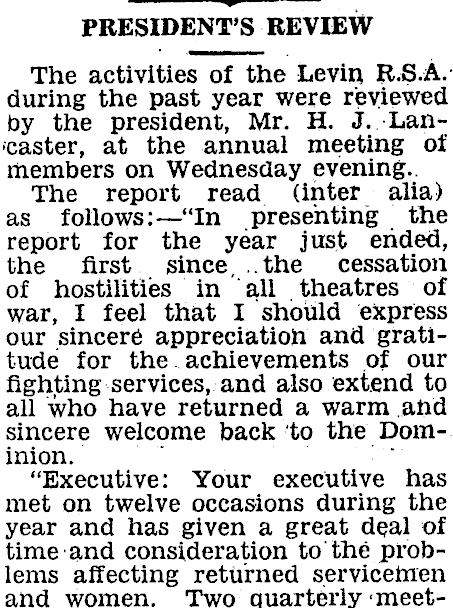 PRESIDENT'S REVIEW

The activities of the Levin R.S.A. during the past year were reviewed by the president, Mr. H. J. Lancaster, at the annual meeting of members on Wednesday evening.

The report read (inter alia) as follows:—"In presenting the report for the year just ended, the first since the cessation of hostilities in all theatres of war, I feel that I should express our sincere appreciation and gratitude for the achievements of our fighting services, and also extend to all who have returned a warm and sincere welcome back to the Dominion.

"Executive: Your executive has met on twelve occasions during the year and has given a great deal of time and consideration to the problems affecting returned servicemen and women. Two quarterly meet-